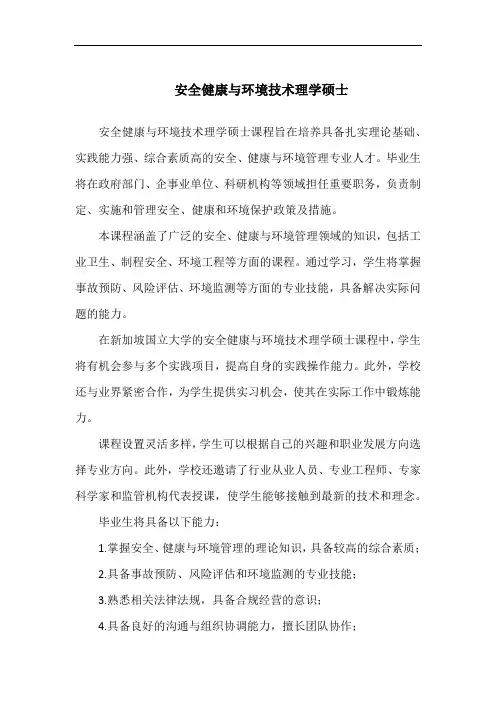 安全健康与环境技术理学硕士

安全健康与环境技术理学硕士课程旨在培养具备扎实理论基础、实践能力强、综合素质高的安全、健康与环境管理专业人才。毕业生将在政府部门、企事业单位、科研机构等领域担任重要职务，负责制定、实施和管理安全、健康和环境保护政策及措施。

本课程涵盖了广泛的安全、健康与环境管理领域的知识，包括工业卫生、制程安全、环境工程等方面的课程。通过学习，学生将掌握事故预防、风险评估、环境监测等方面的专业技能，具备解决实际问题的能力。

在新加坡国立大学的安全健康与环境技术理学硕士课程中，学生将有机会参与多个实践项目，提高自身的实践操作能力。此外，学校还与业界紧密合作，为学生提供实习机会，使其在实际工作中锻炼能力。

课程设置灵活多样，学生可以根据自己的兴趣和职业发展方向选择专业方向。此外，学校还邀请了行业从业人员、专业工程师、专家科学家和监管机构代表授课，使学生能够接触到最新的技术和理念。

毕业生将具备以下能力：

1.掌握安全、健康与环境管理的理论知识，具备较高的综合素质；

2.具备事故预防、风险评估和环境监测的专业技能；

3.熟悉相关法律法规，具备合规经营的意识；

4.具备良好的沟通与组织协调能力，擅长团队协作；